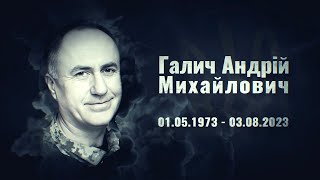 Галич Андрій Михайлович

01.05.1973 - 03.08.2023